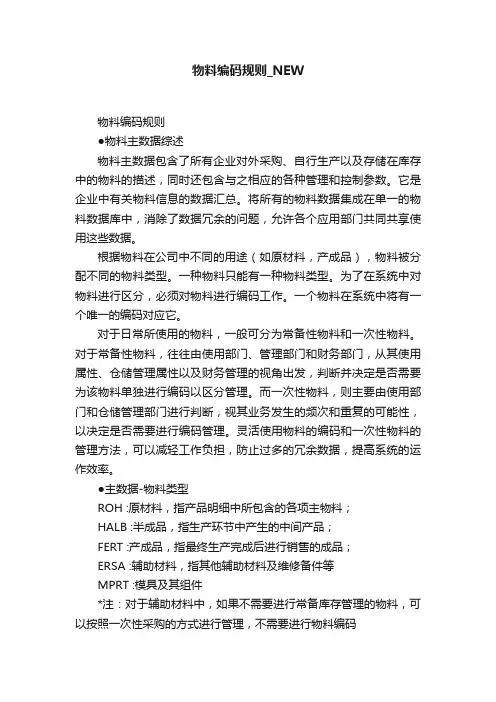 物料编码规则_NEW

物料编码规则

●物料主数据综述

物料主数据包含了所有企业对外采购、自行生产以及存储在库存中的物料的描述，同时还包含与之相应的各种管理和控制参数。它是企业中有关物料信息的数据汇总。将所有的物料数据集成在单一的物料数据库中，消除了数据冗余的问题，允许各个应用部门共同共享使用这些数据。

根据物料在公司中不同的用途（如原材料，产成品），物料被分配不同的物料类型。一种物料只能有一种物料类型。为了在系统中对物料进行区分，必须对物料进行编码工作。一个物料在系统中将有一个唯一的编码对应它。

对于日常所使用的物料，一般可分为常备性物料和一次性物料。对于常备性物料，往往由使用部门、管理部门和财务部门，从其使用属性、仓储管理属性以及财务管理的视角出发，判断并决定是否需要为该物料单独进行编码以区分管理。而一次性物料，则主要由使用部门和仓储管理部门进行判断，视其业务发生的频次和重复的可能性，以决定是否需要进行编码管理。灵活使用物料的编码和一次性物料的管理方法，可以减轻工作负担，防止过多的冗余数据，提高系统的运作效率。

●主数据-物料类型

ROH :原材料，指产品明细中所包含的各项主物料；

HALB :半成品，指生产环节中产生的中间产品；

FERT :产成品，指最终生产完成后进行销售的成品；

ERSA :辅助材料，指其他辅助材料及维修备件等

MPRT :模具及其组件

*注：对于辅助材料中，如果不需要进行常备库存管理的物料，可以按照一次性采购的方式进行管理，不需要进行物料编码